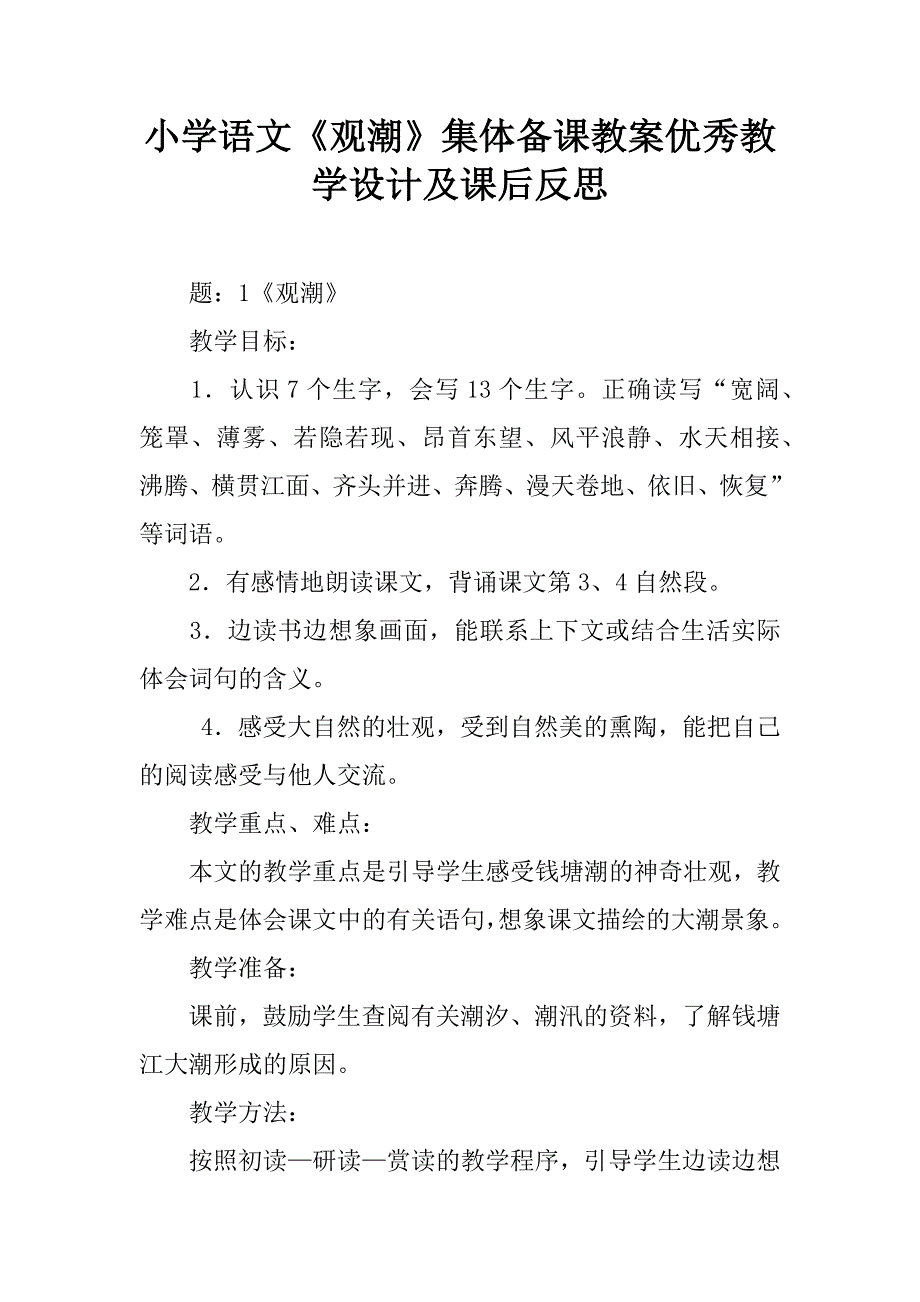 小学语文《观潮》集体备课教案优秀教学设计及课后反思

题：1《观潮》

教学目标：

1．认识7个生字，会写13个生字。正确读写“宽阔、笼罩、薄雾、若隐若现、昂首东望、风平浪静、水天相接、沸腾、横贯江面、齐头并进、奔腾、漫天卷地、依旧、恢复”等词语。

2．有感情地朗读课文，背诵课文第3、4自然段。

3．边读书边想象画面，能联系上下文或结合生活实际体会词句的含义。

4．感受大自然的壮观，受到自然美的熏陶，能把自己的阅读感受与他人交流。

教学重点、难点：

本文的教学重点是引导学生感受钱塘潮的神奇壮观，教学难点是体会课文中的有关语句，想象课文描绘的大潮景象。

教学准备：

课前，鼓励学生查阅有关潮汐、潮汛的资料，了解钱塘江大潮形成的原因。

教学方法：

按照初读—研读—赏读的教学程序，引导学生边读边想